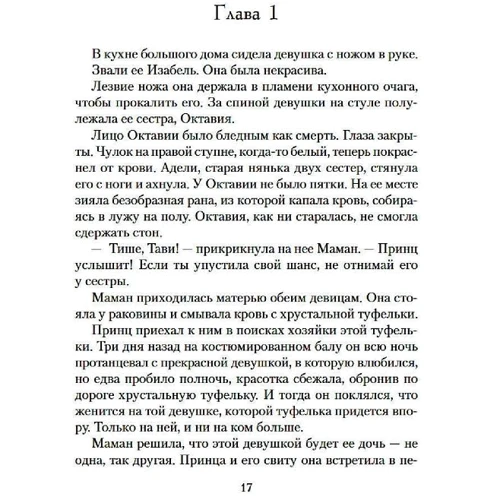 Глава 1

В кухне большого дома сидела девушка с ножом в руке. Звали ее Изабель. Она была некрасива.

Лезвие ножа она держала в пламени кухонного очага, чтобы прокалить его. За спиной девушки на стуле полулежала ее сестра, Октавия.

Лицо Октавии было бледным как смерть. Глаза закрыты. Чулок на правой ступне, когда-то белый, теперь покраснел от крови. Адели, старая нянька двух сестер, стянула его с ноги и ахнула. У Октавии не было пятки. На ее месте зияла безобразная рана, из которой капала кровь, собираясь в лужу на полу. Октавия, как ни старалась, не смогла сдержать стон.

— Тише, Тави! — прикрикнула на нее Маман. — Принц услышит! Если ты упустила свой шанс, не отнимай его у сестры.

Маман приходилась матерью обеим девицам. Она стояла у раковины и смывала кровь с хрустальной туфельки.

Принц приехал к ним в поисках хозяйки этой туфельки. Три дня назад на костюмированном балу он всю ночь протанцевал с прекрасной девушкой, в которую влюбился, но едва пробило полночь, красотка сбежала, обронив по дороге хрустальную туфельку. И тогда он поклялся, что женится на той девушке, которой туфелька придется впору. Только на ней, и ни на ком больше.

Маман решила, что этой девушкой будет ее дочь — не одна, так другая. Принца и его свиту она встретила в пе-

17